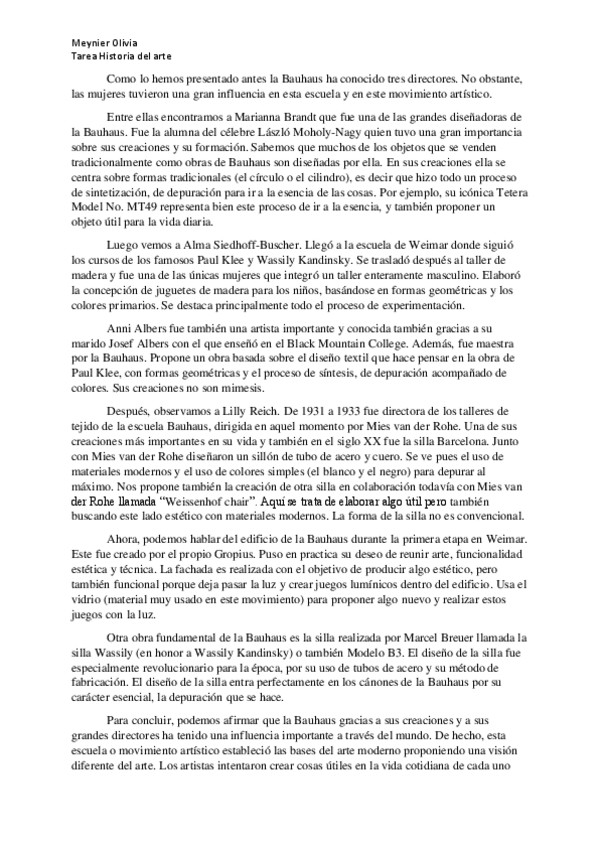 Meynier Olivia
Tarea Historia del arte

Como lo hemos presentado antes la Bauhaus ha conocido tres directores. No obstante, las mujeres tuvieron una gran influencia en esta escuela y en este movimiento artístico.

Entre ellas encontramos a Marianna Brandt que fue una de las grandes diseñadoras de la Bauhaus. Fue la alumna del célebre László Moholy-Nagy quien tuvo una gran importancia sobre sus creaciones y su formación. Sabemos que muchos de los objetos que se venden tradicionalmente como obras de Bauhaus son diseñadas por ella. En sus creaciones ella se centra sobre formas tradicionales (el círculo o el cilindro), es decir que hizo todo un proceso de sintetización, de depuración para ir a la esencia de las cosas. Por ejemplo, su icónica Tetera Model No. MT49 representa bien este proceso de ir a la esencia, y también proponer un objeto útil para la vida diaria.

Luego vemos a Alma Siedhoff-Buscher. Llegó a la escuela de Weimar donde siguió los cursos de los famosos Paul Klee y Wassily Kandinsky. Se trasladó después al taller de madera y fue una de las únicas mujeres que integró un taller enteramente masculino. Elaboró la concepción de juguetes de madera para los niños, basándose en formas geométricas y los colores primarios. Se destaca principalmente todo el proceso de experimentación.

Anni Albers fue también una artista importante y conocida también gracias a su marido Josef Albers con el que enseñó en el Black Mountain College. Además, fue maestra por la Bauhaus. Propone un obra basada sobre el diseño textil que hace pensar en la obra de Paul Klee, con formas geométricas y el proceso de síntesis, de depuración acompañado de colores. Sus creaciones no son mimesis.

Después, observamos a Lilly Reich. De 1931 a 1933 fue directora de los talleres de tejido de la escuela Bauhaus, dirigida en aquel momento por Mies van der Rohe. Una de sus creaciones más importantes en su vida y también en el siglo XX fue la silla Barcelona. Junto con Mies van der Rohe diseñaron un sillón de tubo de acero y cuero. Se ve pues el uso de materiales modernos y el uso de colores simples (el blanco y el negro) para depurar al máximo. Nos propone también la creación de otra silla en colaboración todavía con Mies van der Rohe llamada "Weissenhof chair". Aquí se trata de elaborar algo útil pero también buscando este lado estético con materiales modernos. La forma de la silla no es convencional.

Ahora, podemos hablar del edificio de la Bauhaus durante la primera etapa en Weimar. Este fue creado por el propio Gropius. Puso en practica su deseo de reunir arte, funcionalidad estética y técnica. La fachada es realizada con el objetivo de producir algo estético, pero también funcional porque deja pasar la luz y crear juegos lumínicos dentro del edificio. Usa el vidrio (material muy usado en este movimiento) para proponer algo nuevo y realizar estos juegos con la luz.

Otra obra fundamental de la Bauhaus es la silla realizada por Marcel Breuer llamada la silla Wassily (en honor a Wassily Kandinsky) o también Modelo B3. El diseño de la silla fue especialmente revolucionario para la época, por su uso de tubos de acero y su método de fabricación. El diseño de la silla entra perfectamente en los cánones de la Bauhaus por su carácter esencial, la depuración que se hace.

Para concluir, podemos afirmar que la Bauhaus gracias a sus creaciones y a sus grandes directores ha tenido una influencia importante a través del mundo. De hecho, esta escuela o movimiento artístico estableció las bases del arte moderno proponiendo una visión diferente del arte. Los artistas intentaron crear cosas útiles en la vida cotidiana de cada uno